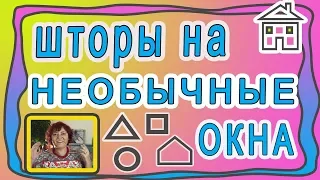 шторы на
НЕОБЫЧНЫЕ
ОКНА